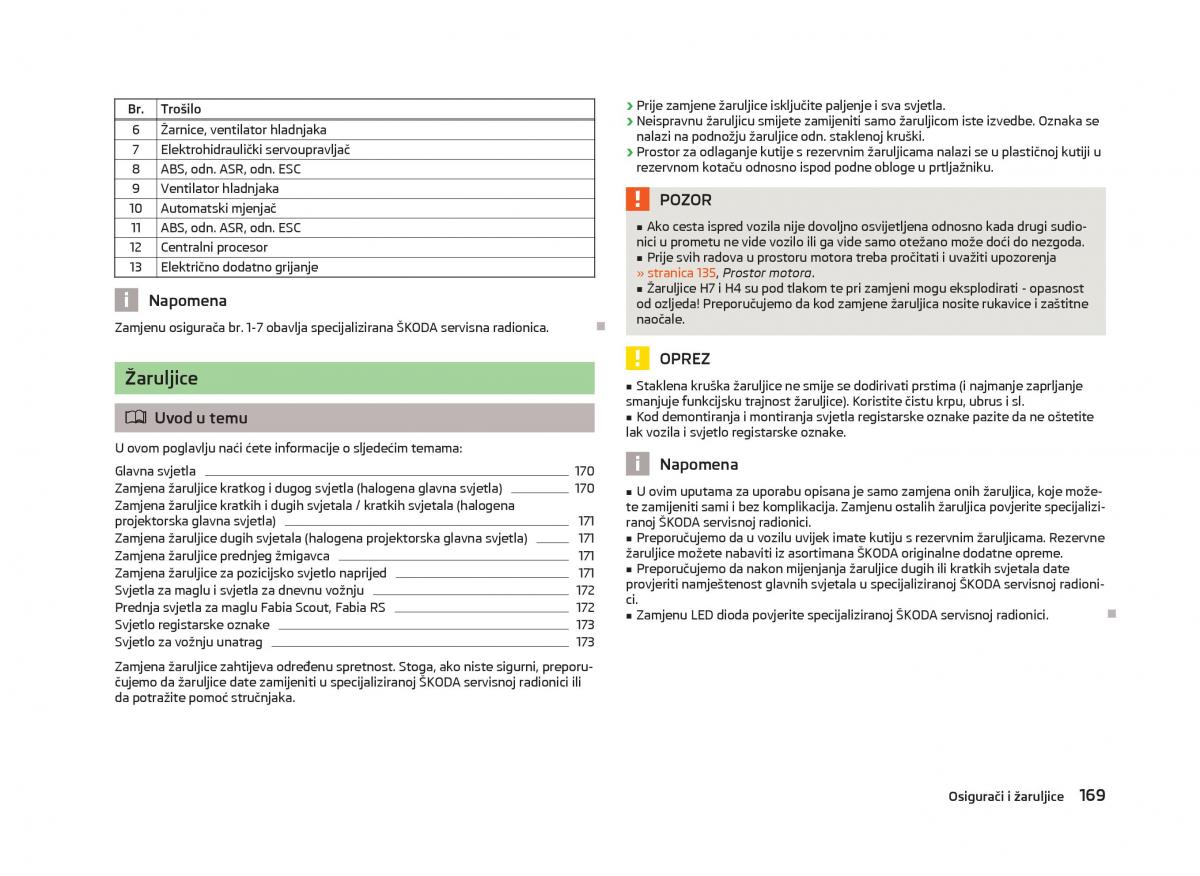 | Br. | Trošilo |
|---|---|
| 6 | Žarnice, ventilator hladnjaka |
| 7 | Elektrohidraulički servoupravljač |
| 8 | ABS, odn. ASR, odn. ESC |
| 9 | Ventilator hladnjaka |
| 10 | Automatski mjenjač |
| 11 | ABS, odn. ASR, odn. ESC |
| 12 | Centralni procesor |
| 13 | Električno dodatno grijanje |

Napomena

Zamjenu osigurača br. 1-7 obavlja specijalizirana ŠKODA servisna radionica.

Žaruljice

Uvod u temu

U ovom poglavlju naći ćete informacije o sljedećim temama:

Glavna svjetla 170
Zamjena žaruljice kratkog i dugog svjetla (halogena glavna svjetla) 170
Zamjena žaruljice kratkih i dugih svjetala / kratkih svjetala (halogena projektorska glavna svjetla) 171
Zamjena žaruljice dugih svjetala (halogena projektorska glavna svjetla) 171
Zamjena žaruljice prednjeg žmigavca 171
Zamjena žaruljice za pozicijsko svjetlo naprijed 171
Svjetla za maglu i svjetla za dnevnu vožnju 172
Prednja svjetla za maglu Fabia Scout, Fabia RS 172
Svjetlo registarske oznake 173
Svjetlo za vožnju unatrag 173

Zamjena žaruljice zahtijeva određenu spretnost. Stoga, ako niste sigurni, preporučujemo da žaruljice date zamijeniti u specijaliziranoj ŠKODA servisnoj radionici ili da potražite pomoć stručnjaka.

› Prije zamjene žaruljice isključite paljenje i sva svjetla.
› Neispravnu žaruljicu smijete zamijeniti samo žaruljicom iste izvedbe. Oznaka se nalazi na podnožju žaruljice odn. staklenoj kruški.
› Prostor za odlaganje kutije s rezervnim žaruljicama nalazi se u plastičnoj kutiji u rezervnom kotaču odnosno ispod podne obloge u prtljažniku.

POZOR

■ Ako cesta ispred vozila nije dovoljno osvijetljena odnosno kada drugi sudionici u prometu ne vide vozilo ili ga vide samo otežano može doći do nezgoda.
■ Prije svih radova u prostoru motora treba pročitati i uvažiti upozorenja » stranica 135, Prostor motora.
■ Žaruljice H7 i H4 su pod tlakom te pri zamjeni mogu eksplodirati - opasnost od ozljeda! Preporučujemo da kod zamjene žaruljica nosite rukavice i zaštitne naočale.

OPREZ

■ Staklena kruška žaruljice ne smije se dodirivati prstima (i najmanje zaprljanje smanjuje funkcijsku trajnost žaruljice). Koristite čistu krpu, ubrus i sl.
■ Kod demontiranja i montiranja svjetla registarske oznake pazite da ne oštetite lak vozila i svjetlo registarske oznake.

Napomena

■ U ovim uputama za uporabu opisana je samo zamjena onih žaruljica, koje možete zamijeniti sami i bez komplikacija. Zamjenu ostalih žaruljica povjerite specijaliziranoj ŠKODA servisnoj radionici.
■ Preporučujemo da u vozilu uvijek imate kutiju s rezervnim žaruljicama. Rezervne žaruljice možete nabaviti iz asortimana ŠKODA originalne dodatne opreme.
■ Preporučujemo da nakon mijenjanja žaruljice dugih ili kratkih svjetala date provjeriti namještenost glavnih svjetala u specijaliziranoj ŠKODA servisnoj radionici.
■ Zamjenu LED dioda povjerite specijaliziranoj ŠKODA servisnoj radionici.

Osigurači i žaruljice 169